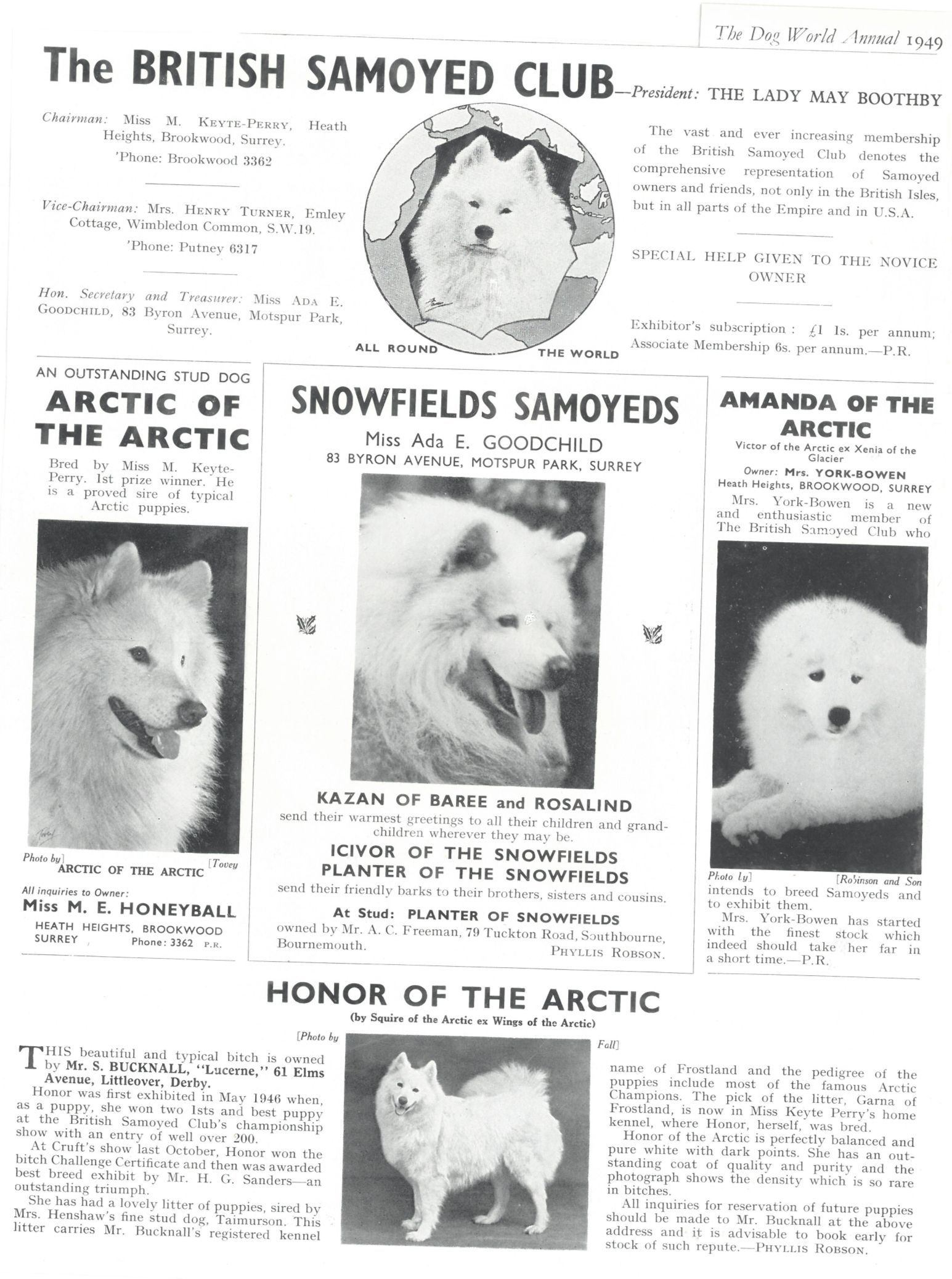 The Dog World Annual 1949

The BRITISH SAMOYED CLUB—President: THE LADY MAY BOOTHBY

Chairman: Miss M. KEYTE-PERRY, Heath Heights, Brookwood, Surrey. 'Phone: Brookwood 3362

Vice-Chairman: Mrs. HENRY TURNER, Emley Cottage, Wimbledon Common, S.W.19. 'Phone: Putney 6317

Hon. Secretary and Treasurer: Miss ADA E. GOODCHILD, 83 Byron Avenue, Motspur Park, Surrey.

ALL ROUND THE WORLD

The vast and ever increasing membership of the British Samoyed Club denotes the comprehensive representation of Samoyed owners and friends, not only in the British Isles, but in all parts of the Empire and in U.S.A.

SPECIAL HELP GIVEN TO THE NOVICE OWNER

Exhibitor's subscription: £1 1s. per annum; Associate Membership 6s. per annum.—P.R.

AN OUTSTANDING STUD DOG
ARCTIC OF THE ARCTIC

Bred by Miss M. Keyte-Perry. 1st prize winner. He is a proved sire of typical Arctic puppies.

Photo by] [Tovey
ARCTIC OF THE ARCTIC

All inquiries to Owner:
Miss M. E. HONEYBALL
HEATH HEIGHTS, BROOKWOOD SURREY Phone: 3362 P.R.

SNOWFIELDS SAMOYEDS
Miss Ada E. GOODCHILD
83 BYRON AVENUE, MOTSPUR PARK, SURREY

KAZAN OF BAREE and ROSALIND
send their warmest greetings to all their children and grandchildren wherever they may be.
ICIVOR OF THE SNOWFIELDS
PLANTER OF THE SNOWFIELDS
send their friendly barks to their brothers, sisters and cousins.
At Stud: PLANTER OF SNOWFIELDS
owned by Mr. A. C. Freeman, 79 Tuckton Road, Southbourne, Bournemouth. PHYLLIS ROBSON.

AMANDA OF THE ARCTIC
Victor of the Arctic ex Xenia of the Glacier
Owner: Mrs. YORK-BOWEN
Heath Heights, BROOKWOOD, SURREY
Mrs. York-Bowen is a new and enthusiastic member of The British Samoyed Club who

Photo by] [Robinson and Son
intends to breed Samoyeds and to exhibit them.
Mrs. York-Bowen has started with the finest stock which indeed should take her far in a short time.—P.R.

HONOR OF THE ARCTIC
(by Squire of the Arctic ex Wings of the Arctic)

[Photo by Fall]

THIS beautiful and typical bitch is owned by Mr. S. BUCKNALL, "Lucerne," 61 Elms Avenue, Littleover, Derby.
Honor was first exhibited in May 1946 when, as a puppy, she won two 1sts and best puppy at the British Samoyed Club's championship show with an entry of well over 200.
At Cruft's show last October, Honor won the bitch Challenge Certificate and then was awarded best breed exhibit by Mr. H. G. Sanders—an outstanding triumph.
She has had a lovely litter of puppies, sired by Mrs. Henshaw's fine stud dog, Taimurson. This litter carries Mr. Bucknall's registered kennel name of Frostland and the pedigree of the puppies include most of the famous Arctic Champions. The pick of the litter, Garna of Frostland, is now in Miss Keyte Perry's home kennel, where Honor, herself, was bred.
Honor of the Arctic is perfectly balanced and pure white with dark points. She has an outstanding coat of quality and purity and the photograph shows the density which is so rare in bitches.
All inquiries for reservation of future puppies should be made to Mr. Bucknall at the above address and it is advisable to book early for stock of such repute.—PHYLLIS ROBSON.